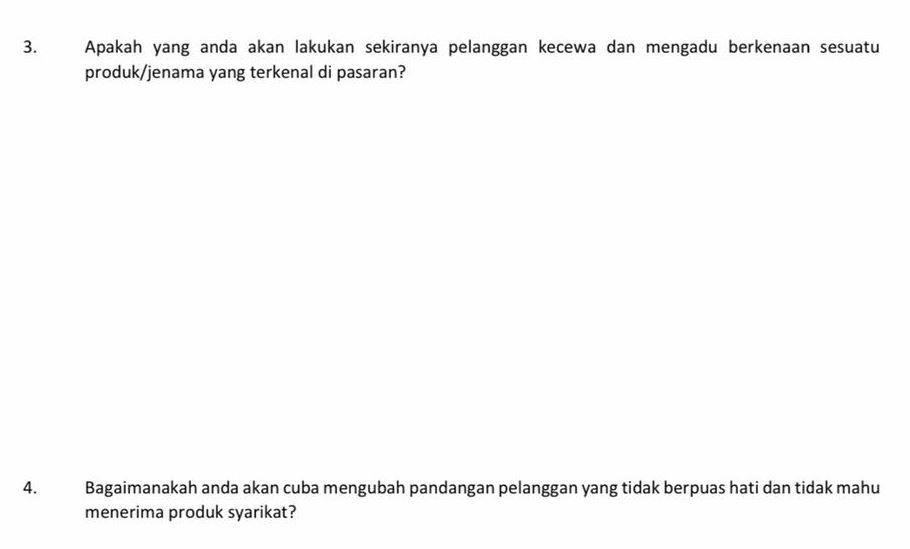 3. Apakah yang anda akan lakukan sekiranya pelanggan kecewa dan mengadu berkenaan sesuatu produk/jenama yang terkenal di pasaran?

4. Bagaimanakah anda akan cuba mengubah pandangan pelanggan yang tidak berpuas hati dan tidak mahu menerima produk syarikat?